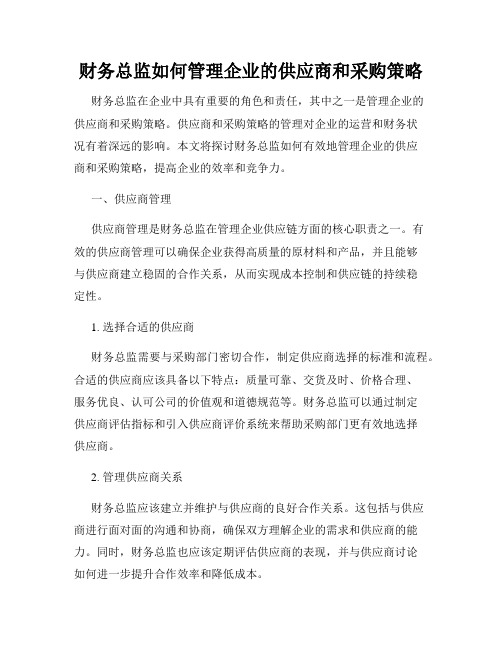 财务总监如何管理企业的供应商和采购策略

财务总监在企业中具有重要的角色和责任，其中之一是管理企业的供应商和采购策略。供应商和采购策略的管理对企业的运营和财务状况有着深远的影响。本文将探讨财务总监如何有效地管理企业的供应商和采购策略，提高企业的效率和竞争力。

一、供应商管理

供应商管理是财务总监在管理企业供应链方面的核心职责之一。有效的供应商管理可以确保企业获得高质量的原材料和产品，并且能够与供应商建立稳固的合作关系，从而实现成本控制和供应链的持续稳定性。

1. 选择合适的供应商

财务总监需要与采购部门密切合作，制定供应商选择的标准和流程。合适的供应商应该具备以下特点：质量可靠、交货及时、价格合理、服务优良、认可公司的价值观和道德规范等。财务总监可以通过制定供应商评估指标和引入供应商评价系统来帮助采购部门更有效地选择供应商。

2. 管理供应商关系

财务总监应该建立并维护与供应商的良好合作关系。这包括与供应商进行面对面的沟通和协商，确保双方理解企业的需求和供应商的能力。同时，财务总监也应该定期评估供应商的表现，并与供应商讨论如何进一步提升合作效率和降低成本。